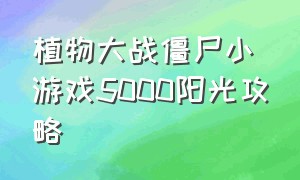 植物大战僵尸小游戏5000阳光攻略